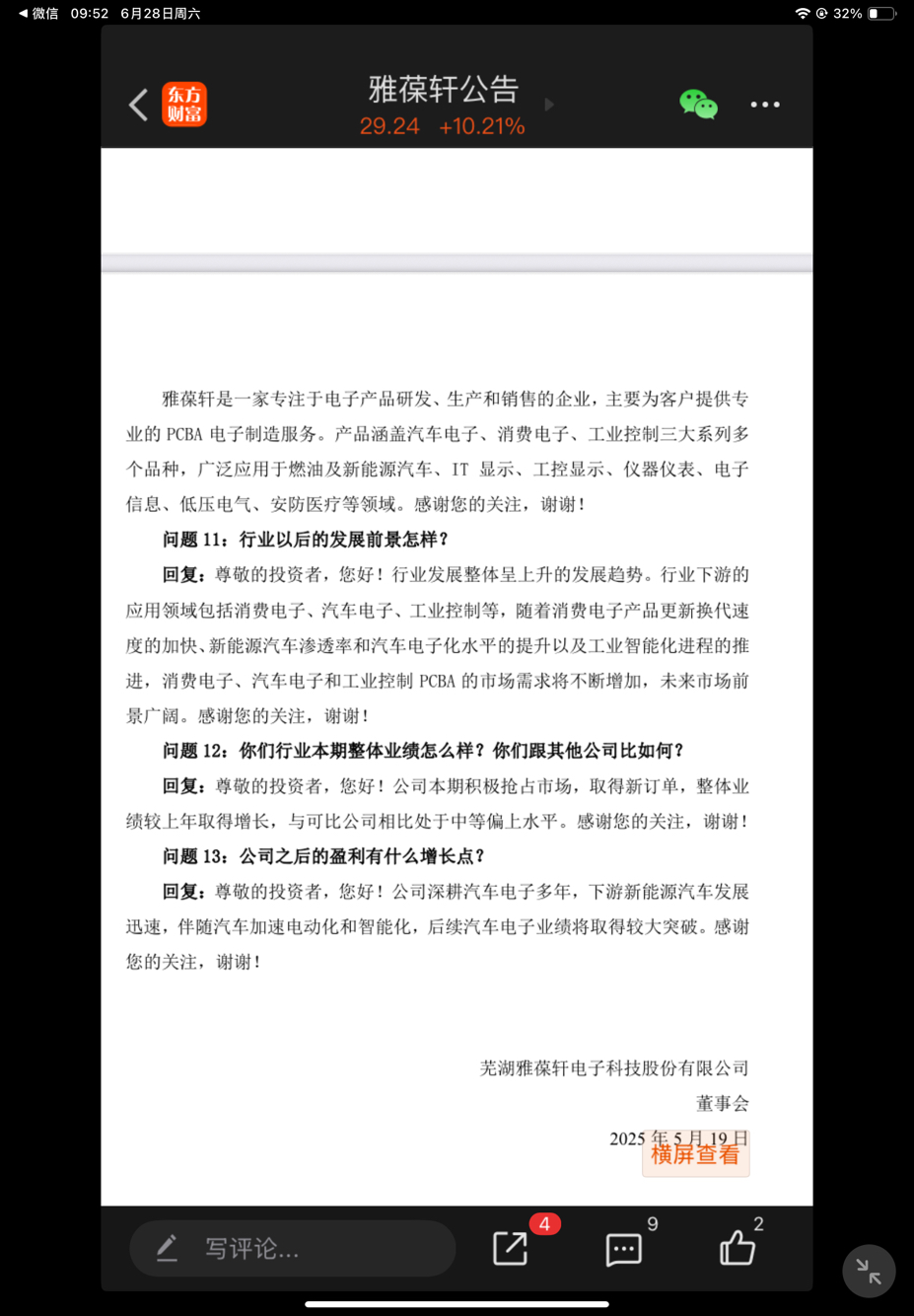 ◀ 微信 09:52 6月28日周六

32%

东方财富

雅葆轩公告

29.24 +10.21%

雅葆轩是一家专注于电子产品研发、生产和销售的企业，主要为客户提供专业的 PCBA 电子制造服务。产品涵盖汽车电子、消费电子、工业控制三大系列多个品种，广泛应用于燃油及新能源汽车、IT 显示、工控显示、仪器仪表、电子信息、低压电气、安防医疗等领域。感谢您的关注，谢谢！

问题 11：行业以后的发展前景怎样？

回复：尊敬的投资者，您好！行业发展整体呈上升的发展趋势。行业下游的应用领域包括消费电子、汽车电子、工业控制等，随着消费电子产品更新换代速度的加快、新能源汽车渗透率和汽车电子化水平的提升以及工业智能化进程的推进，消费电子、汽车电子和工业控制 PCBA 的市场需求将不断增加，未来市场前景广阔。感谢您的关注，谢谢！

问题 12：你们行业本期整体业绩怎么样？你们跟其他公司比如何？

回复：尊敬的投资者，您好！公司本期积极抢占市场，取得新订单，整体业绩较上年取得增长，与可比公司相比处于中等偏上水平。感谢您的关注，谢谢！

问题 13：公司之后的盈利有什么增长点？

回复：尊敬的投资者，您好！公司深耕汽车电子多年，下游新能源汽车发展迅速，伴随汽车加速电动化和智能化，后续汽车电子业绩将取得较大突破。感谢您的关注，谢谢！

芜湖雅葆轩电子科技股份有限公司
董事会
2025 年 5 月 19 日

横屏查看

写评论...

4

9

2